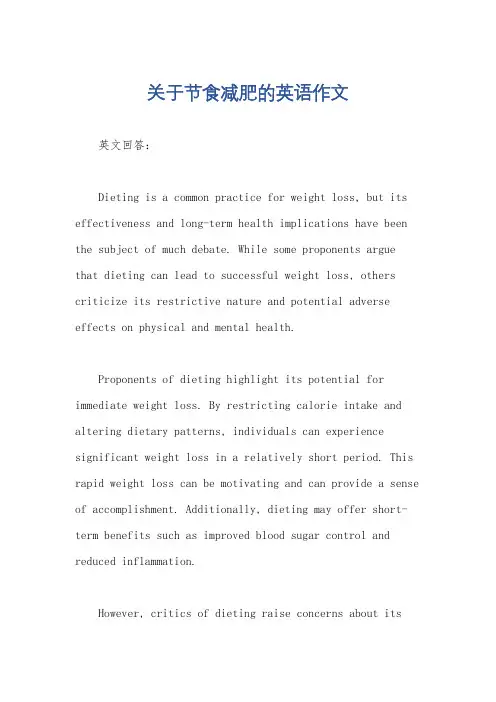 关于节食减肥的英语作文

英文回答：

Dieting is a common practice for weight loss, but its effectiveness and long-term health implications have been the subject of much debate. While some proponents argue that dieting can lead to successful weight loss, others criticize its restrictive nature and potential adverse effects on physical and mental health.

Proponents of dieting highlight its potential for immediate weight loss. By restricting calorie intake and altering dietary patterns, individuals can experience significant weight loss in a relatively short period. This rapid weight loss can be motivating and can provide a sense of accomplishment. Additionally, dieting may offer short-term benefits such as improved blood sugar control and reduced inflammation.

However, critics of dieting raise concerns about its